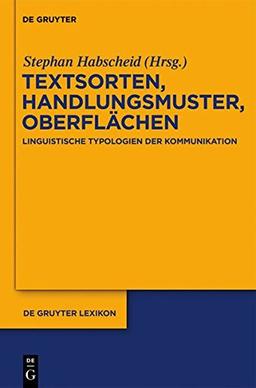 DE GRUYTER

Stephan Habscheid (Hrsg.)

TEXTSORTEN, HANDLUNGSMUSTER, OBERFLÄCHEN

LINGUISTISCHE TYPOLOGIEN DER KOMMUNIKATION

DE GRUYTER LEXIKON

DE G